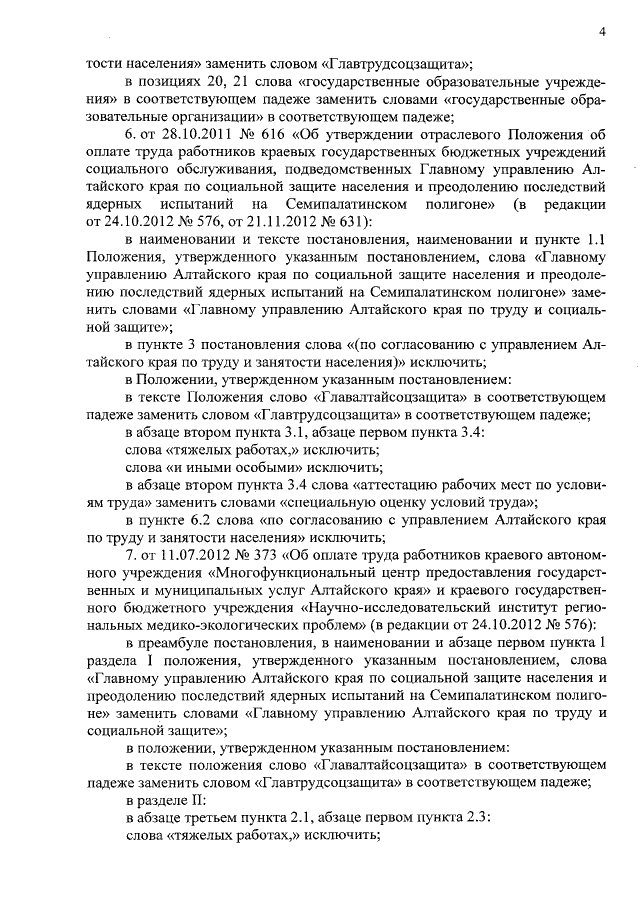 4

тости населения» заменить словом «Главтрудсоцзащита»;

в позициях 20, 21 слова «государственные образовательные учреждения» в соответствующем падеже заменить словами «государственные образовательные организации» в соответствующем падеже;

6. от 28.10.2011 № 616 «Об утверждении отраслевого Положения об оплате труда работников краевых государственных бюджетных учреждений социального обслуживания, подведомственных Главному управлению Алтайского края по социальной защите населения и преодолению последствий ядерных испытаний на Семипалатинском полигоне» (в редакции от 24.10.2012 № 576, от 21.11.2012 № 631):

в наименовании и тексте постановления, наименовании и пункте 1.1 Положения, утвержденного указанным постановлением, слова «Главному управлению Алтайского края по социальной защите населения и преодолению последствий ядерных испытаний на Семипалатинском полигоне» заменить словами «Главному управлению Алтайского края по труду и социальной защите»;

в пункте 3 постановления слова «(по согласованию с управлением Алтайского края по труду и занятости населения)» исключить;

в Положении, утвержденном указанным постановлением:

в тексте Положения слово «Главалтайсоцзащита» в соответствующем падеже заменить словом «Главтрудсоцзащита» в соответствующем падеже;

в абзаце втором пункта 3.1, абзаце первом пункта 3.4:

слова «тяжелых работах,» исключить;

слова «и иными особыми» исключить;

в абзаце втором пункта 3.4 слова «аттестацию рабочих мест по условиям труда» заменить словами «специальную оценку условий труда»;

в пункте 6.2 слова «по согласованию с управлением Алтайского края по труду и занятости населения» исключить;

7. от 11.07.2012 № 373 «Об оплате труда работников краевого автономного учреждения «Многофункциональный центр предоставления государственных и муниципальных услуг Алтайского края» и краевого государственного бюджетного учреждения «Научно-исследовательский институт региональных медико-экологических проблем» (в редакции от 24.10.2012 № 576):

в преамбуле постановления, в наименовании и абзаце первом пункта 1 раздела I положения, утвержденного указанным постановлением, слова «Главному управлению Алтайского края по социальной защите населения и преодолению последствий ядерных испытаний на Семипалатинском полигоне» заменить словами «Главному управлению Алтайского края по труду и социальной защите»;

в положении, утвержденном указанным постановлением:

в тексте положения слово «Главалтайсоцзащита» в соответствующем падеже заменить словом «Главтрудсоцзащита» в соответствующем падеже;

в разделе II:

в абзаце третьем пункта 2.1, абзаце первом пункта 2.3:

слова «тяжелых работах,» исключить;